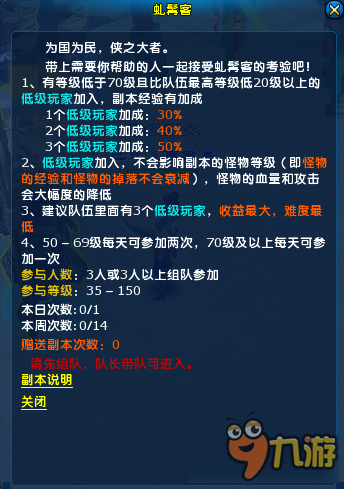 虬髯客

为国为民，侠之大者。

带上需要你帮助的人一起接受虬髯客的考验吧！

1、有等级低于70级且比队伍最高等级低20级以上的低级玩家加入，副本经验有加成

1个低级玩家加成：30%

2个低级玩家加成：40%

3个低级玩家加成：50%

2、低级玩家加入，不会影响副本的怪物等级（即怪物的经验和怪物的掉落不会衰减），怪物的血量和攻击会大幅度的降低

3、建议队伍里面有3个低级玩家，收益最大，难度最低

4、50 – 69级每天可参加两次，70级及以上每天可参加一次

参与人数：3人或3人以上组队参加

参与等级：35 – 150

本日次数:0/1

本周次数:0/14

赠送副本次数：0

请先组队，队长带队可进入。

副本说明

关闭

九游